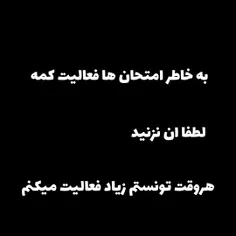 به خاطر امتحان ها فعالیت کمه

لطفا ان نزنید

هروقت تونستم زیاد فعالیت میکنم